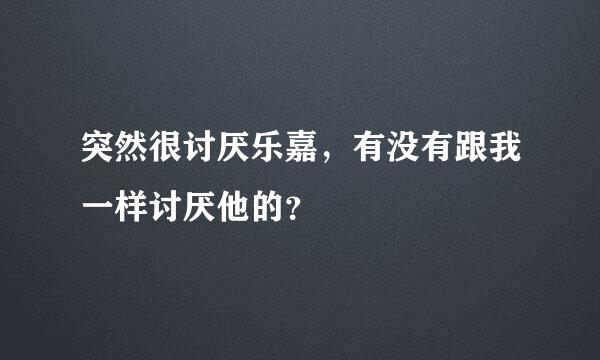 突然很讨厌乐嘉，有没有跟我一样讨厌他的？